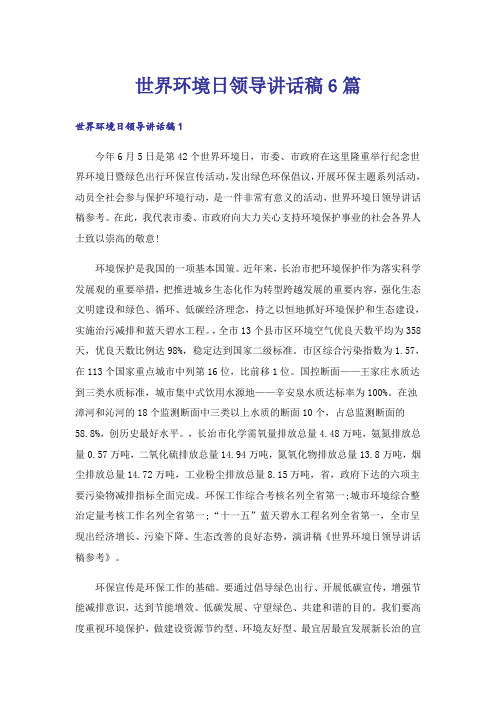 世界环境日领导讲话稿6篇

世界环境日领导讲话稿1

今年6月5日是第42个世界环境日，市委、市政府在这里隆重举行纪念世界环境日暨绿色出行环保宣传活动，发出绿色环保倡议，开展环保主题系列活动，动员全社会参与保护环境行动，是一件非常有意义的活动，世界环境日领导讲话稿参考。在此，我代表市委、市政府向大力关心支持环境保护事业的社会各界人士致以崇高的敬意!

环境保护是我国的一项基本国策。近年来，长治市把环境保护作为落实科学发展观的重要举措，把推进城乡生态化作为转型跨越发展的重要内容，强化生态文明建设和绿色、循环、低碳经济理念，持之以恒地抓好环境保护和生态建设，实施治污减排和蓝天碧水工程。，全市13个县市区环境空气优良天数平均为358天，优良天数比例达98%，稳定达到国家二级标准。市区综合污染指数为1.57，在113个国家重点城市中列第16位，比前移1位。国控断面——王家庄水质达到三类水质标准，城市集中式饮用水源地——辛安泉水质达标率为100%。在浊漳河和沁河的18个监测断面中三类以上水质的断面10个，占总监测断面的58.8%，创历史最好水平。，长治市化学需氧量排放总量4.48万吨，氨氮排放总量0.57万吨，二氧化硫排放总量14.94万吨，氮氧化物排放总量13.8万吨，烟尘排放总量14.72万吨，工业粉尘排放总量8.15万吨，省，政府下达的六项主要污染物减排指标全面完成。环保工作综合考核名列全省第一;城市环境综合整治定量考核工作名列全省第一;“十一五”蓝天碧水工程名列全省第一，全市呈现出经济增长、污染下降、生态改善的良好态势，演讲稿《世界环境日领导讲话稿参考》。

环保宣传是环保工作的基础。要通过倡导绿色出行、开展低碳宣传，增强节能减排意识，达到节能增效、低碳发展、守望绿色、共建和谐的目的。我们要高度重视环境保护，做建设资源节约型、环境友好型、最宜居最宜发展新长治的宣